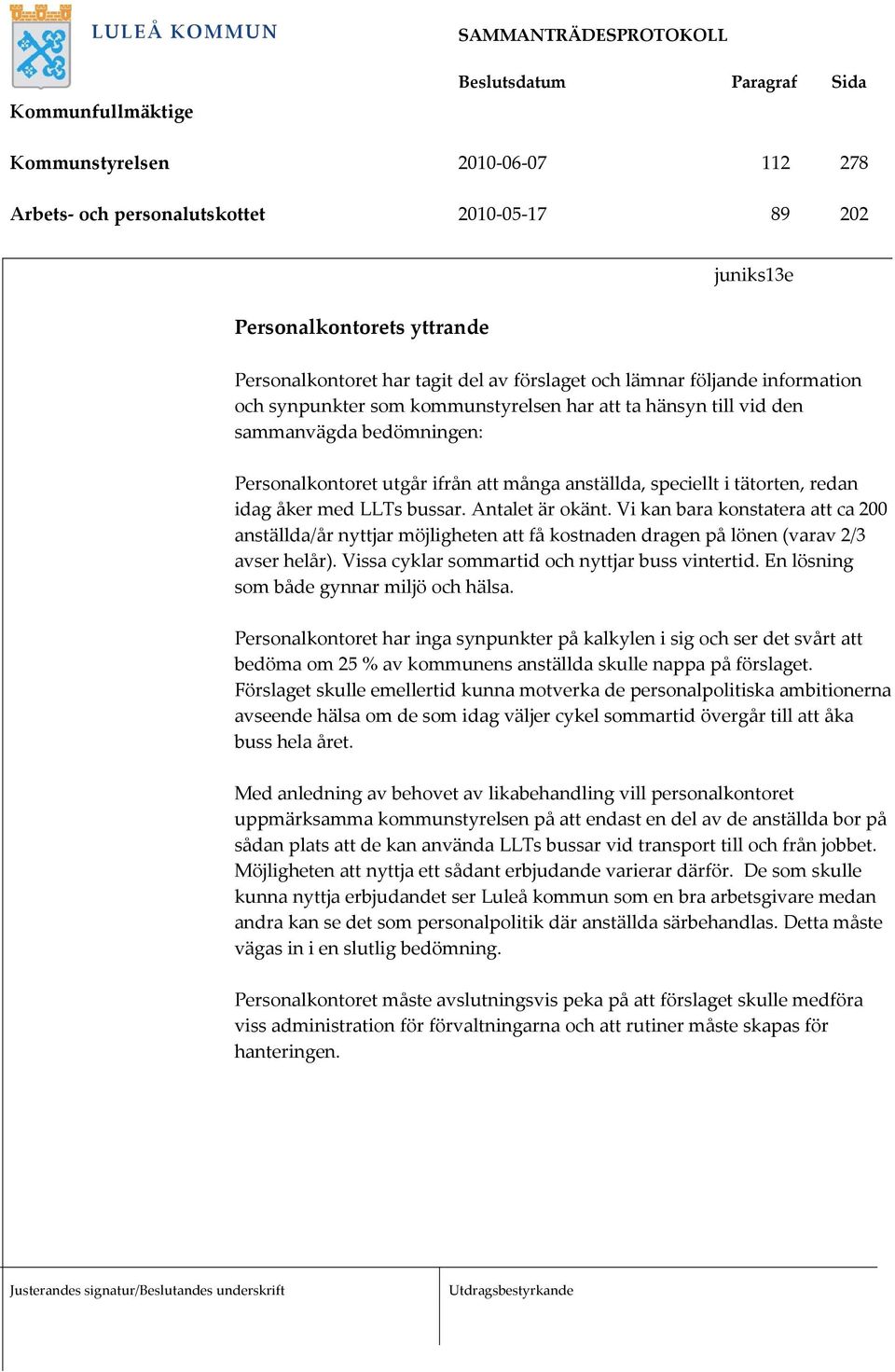 LULEÅ KOMMUN

SAMMANTRÄDESPROTOKOLL

| | Beslutsdatum | Paragraf | Sida |
|---|---|---|---|
| Kommunfullmäktige | | | |
| Kommunstyrelsen | 2010-06-07 | 112 | 278 |
| Arbets- och personalutskottet | 2010-05-17 | 89 | 202 |

juniks13e

Personalkontorets yttrande

Personalkontoret har tagit del av förslaget och lämnar följande information och synpunkter som kommunstyrelsen har att ta hänsyn till vid den sammanvägda bedömningen:

Personalkontoret utgår ifrån att många anställda, speciellt i tätorten, redan idag åker med LLTs bussar. Antalet är okänt. Vi kan bara konstatera att ca 200 anställda/år nyttjar möjligheten att få kostnaden dragen på lönen (varav 2/3 avser helår). Vissa cyklar sommartid och nyttjar buss vintertid. En lösning som både gynnar miljö och hälsa.

Personalkontoret har inga synpunkter på kalkylen i sig och ser det svårt att bedöma om 25 % av kommunens anställda skulle nappa på förslaget. Förslaget skulle emellertid kunna motverka de personalpolitiska ambitionerna avseende hälsa om de som idag väljer cykel sommartid övergår till att åka buss hela året.

Med anledning av behovet av likabehandling vill personalkontoret uppmärksamma kommunstyrelsen på att endast en del av de anställda bor på sådan plats att de kan använda LLTs bussar vid transport till och från jobbet. Möjligheten att nyttja ett sådant erbjudande varierar därför. De som skulle kunna nyttja erbjudandet ser Luleå kommun som en bra arbetsgivare medan andra kan se det som personalpolitik där anställda särbehandlas. Detta måste vägas in i en slutlig bedömning.

Personalkontoret måste avslutningsvis peka på att förslaget skulle medföra viss administration för förvaltningarna och att rutiner måste skapas för hanteringen.

Justerandes signatur/Beslutandes underskrift

Utdragsbestyrkande